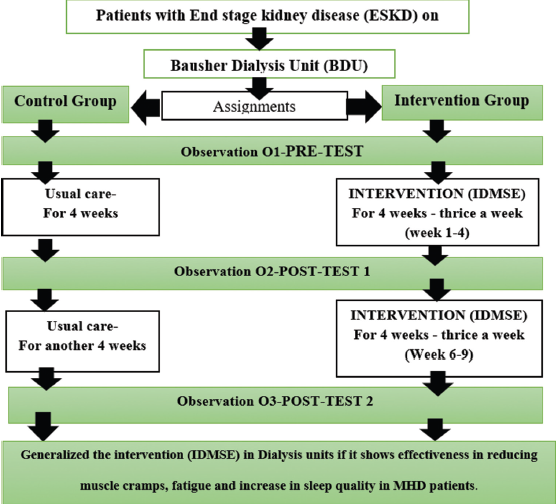 Patients with End stage kidney disease (ESKD) on

Bausher Dialysis Unit (BDU)

Control Group

Assignments

Intervention Group

Observation O1-PRE-TEST

Usual care-
For 4 weeks

INTERVENTION (IDMSE)
For 4 weeks - thrice a week
(week 1-4)

Observation O2-POST-TEST 1

Usual care-
For another 4 weeks

INTERVENTION (IDMSE)
For 4 weeks - thrice a week
(Week 6-9)

Observation O3-POST-TEST 2

Generalized the intervention (IDMSE) in Dialysis units if it shows effectiveness in reducing muscle cramps, fatigue and increase in sleep quality in MHD patients.